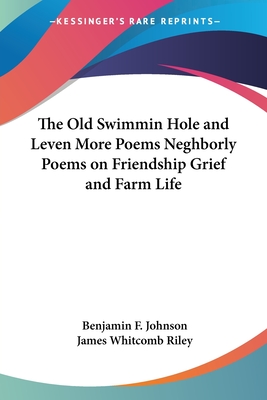 —KESSINGER'S RARE REPRINTS—

The Old Swimmin Hole and Leven More Poems Neghborly Poems on Friendship Grief and Farm Life

Benjamin F. Johnson
James Whitcomb Riley